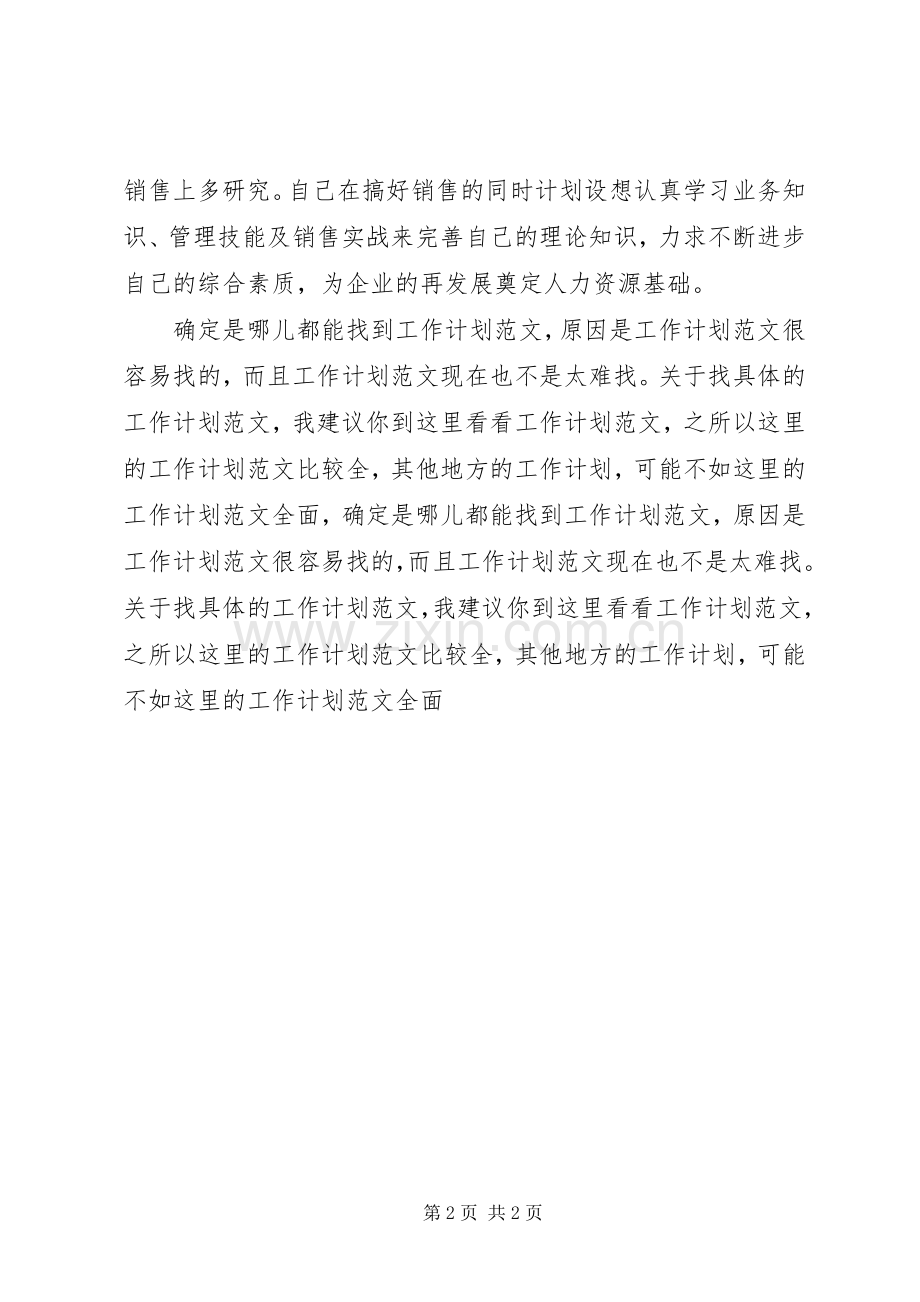 销售上多研究。自己在搞好销售的同时计划设想认真学习业务知识、管理技能及销售实战来完善自己的理论知识，力求不断进步自己的综合素质，为企业的再发展奠定人力资源基础。

确定是哪儿都能找到工作计划范文，原因是工作计划范文很容易找的，而且工作计划范文现在也不是太难找。关于找具体的工作计划范文，我建议你到这里看看工作计划范文，之所以这里的工作计划范文比较全，其他地方的工作计划，可能不如这里的工作计划范文全面，确定是哪儿都能找到工作计划范文，原因是工作计划范文很容易找的，而且工作计划范文现在也不是太难找。关于找具体的工作计划范文，我建议你到这里看看工作计划范文，之所以这里的工作计划范文比较全，其他地方的工作计划，可能不如这里的工作计划范文全面

www.zixin.com.cn

第 2 页 共 2 页